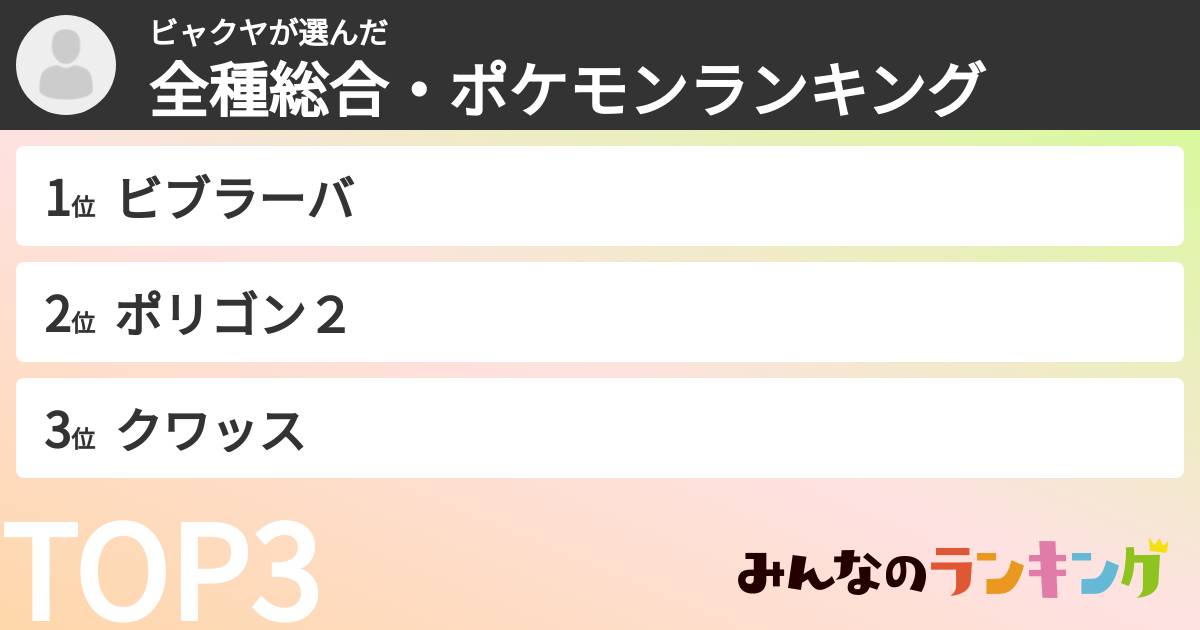 ビャクヤが選んだ
全種総合・ポケモンランキング

1位 ビブラーバ

2位 ポリゴン２

3位 クワッス

TOP3

みんなのランキング